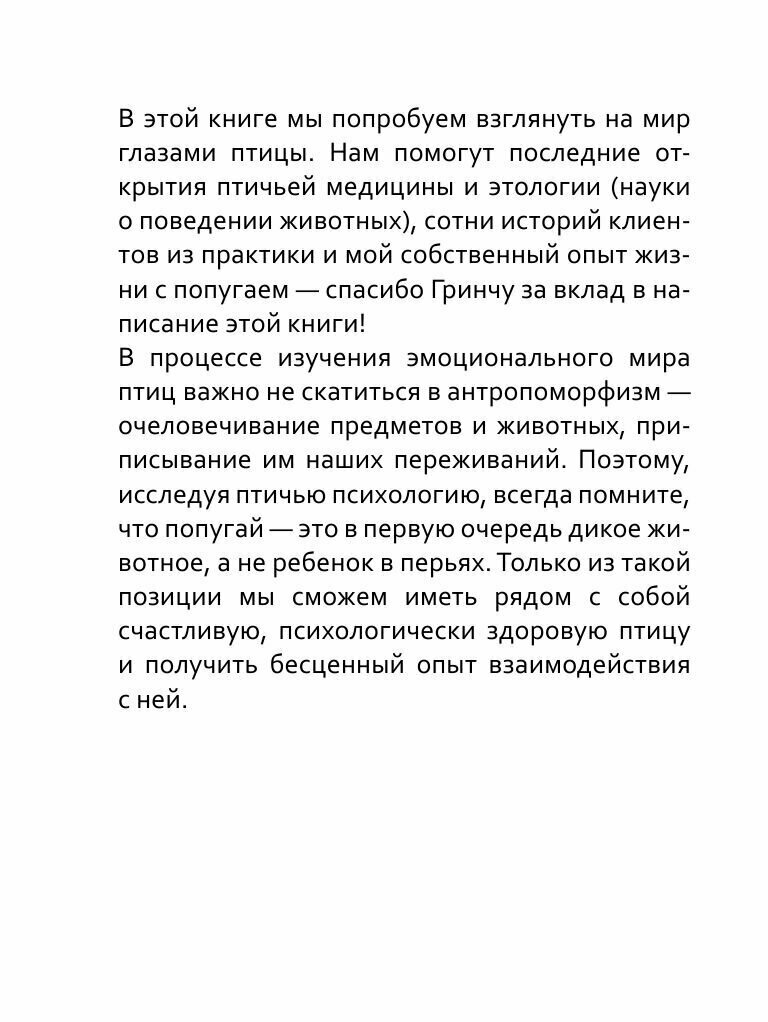 В этой книге мы попробуем взглянуть на мир глазами птицы. Нам помогут последние открытия птичьей медицины и этологии (науки о поведении животных), сотни историй клиентов из практики и мой собственный опыт жизни с попугаем — спасибо Гринчу за вклад в написание этой книги!
В процессе изучения эмоционального мира птиц важно не скатиться в антропоморфизм — очеловечивание предметов и животных, приписывание им наших переживаний. Поэтому, исследуя птичью психологию, всегда помните, что попугай — это в первую очередь дикое животное, а не ребенок в перьях. Только из такой позиции мы сможем иметь рядом с собой счастливую, психологически здоровую птицу и получить бесценный опыт взаимодействия с ней.